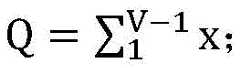 $Q = \sum_{1}^{V-1} x;$